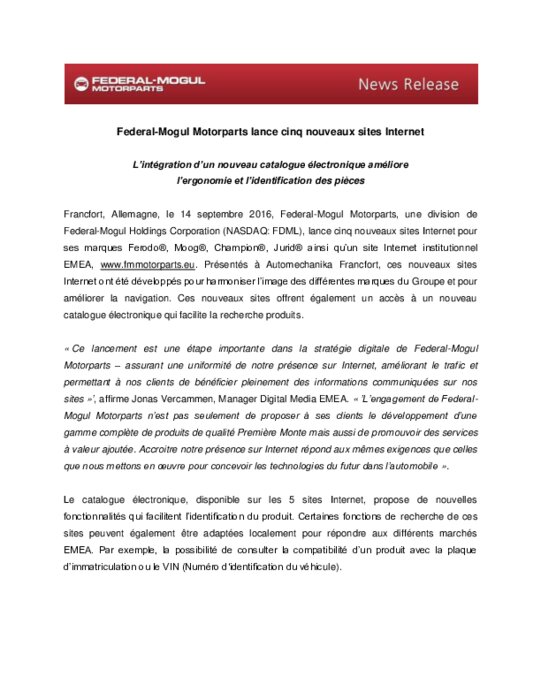 FEDERAL-MOGUL MOTORPARTS

News Release

Federal-Mogul Motorparts lance cinq nouveaux sites Internet

L'intégration d'un nouveau catalogue électronique améliore l'ergonomie et l'identification des pièces

Francfort, Allemagne, le 14 septembre 2016, Federal-Mogul Motorparts, une division de Federal-Mogul Holdings Corporation (NASDAQ: FDML), lance cinq nouveaux sites Internet pour ses marques Ferodo®, Moog®, Champion®, Jurid® ainsi qu'un site Internet institutionnel EMEA, www.fmmotorparts.eu. Présentés à Automechanika Francfort, ces nouveaux sites Internet ont été développés pour harmoniser l'image des différentes marques du Groupe et pour améliorer la navigation. Ces nouveaux sites offrent également un accès à un nouveau catalogue électronique qui facilite la recherche produits.

« Ce lancement est une étape importante dans la stratégie digitale de Federal-Mogul Motorparts – assurant une uniformité de notre présence sur Internet, améliorant le trafic et permettant à nos clients de bénéficier pleinement des informations communiquées sur nos sites », affirme Jonas Vercammen, Manager Digital Media EMEA. « L'engagement de Federal-Mogul Motorparts n'est pas seulement de proposer à ses clients le développement d'une gamme complète de produits de qualité Première Monte mais aussi de promouvoir des services à valeur ajoutée. Accroitre notre présence sur Internet répond aux mêmes exigences que celles que nous mettons en œuvre pour concevoir les technologies du futur dans l'automobile ».

Le catalogue électronique, disponible sur les 5 sites Internet, propose de nouvelles fonctionnalités qui facilitent l'identification du produit. Certaines fonctions de recherche de ces sites peuvent également être adaptées localement pour répondre aux différents marchés EMEA. Par exemple, la possibilité de consulter la compatibilité d'un produit avec la plaque d'immatriculation ou le VIN (Numéro d'identification du véhicule).